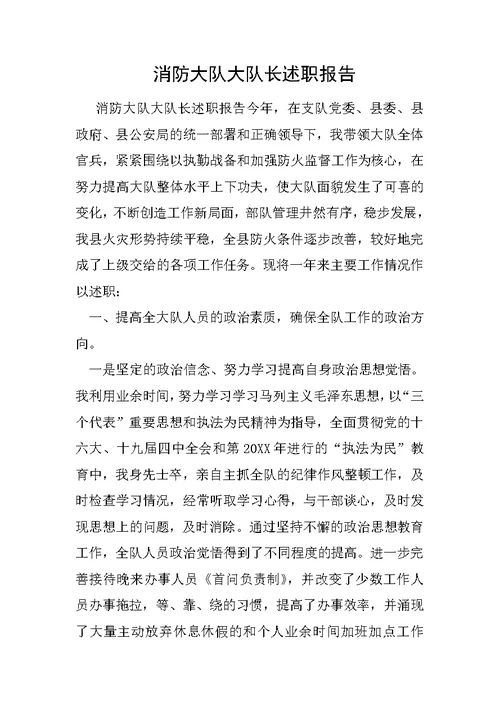 消防大队大队长述职报告

消防大队大队长述职报告今年，在支队党委、县委、县政府、县公安局的统一部署和正确领导下，我带领大队全体官兵，紧紧围绕以执勤战备和加强防火监督工作为核心，在努力提高大队整体水平上下功夫，使大队面貌发生了可喜的变化，不断创造工作新局面，部队管理井然有序，稳步发展，我县火灾形势持续平稳，全县防火条件逐步改善，较好地完成了上级交给的各项工作任务。现将一年来主要工作情况作以述职：

一、提高全大队人员的政治素质，确保全队工作的政治方向。

一是坚定的政治信念、努力学习提高自身政治思想觉悟。我利用业余时间，努力学习学习马列主义毛泽东思想，以“三个代表”重要思想和执法为民精神为指导，全面贯彻党的十六大、十九届四中全会和第20XX年进行的“执法为民”教育中，我身先士卒，亲自主抓全队的纪律作风整顿工作，及时检查学习情况，经常听取学习心得，与干部谈心，及时发现思想上的问题，及时消除。通过坚持不懈的政治思想教育工作，全队人员政治觉悟得到了不同程度的提高。进一步完善接待晚来办事人员《首问负责制》，并改变了少数工作人员办事拖拉，等、靠、绕的习惯，提高了办事效率，并涌现了大量主动放弃休息休假的和个人业余时间加班加点工作